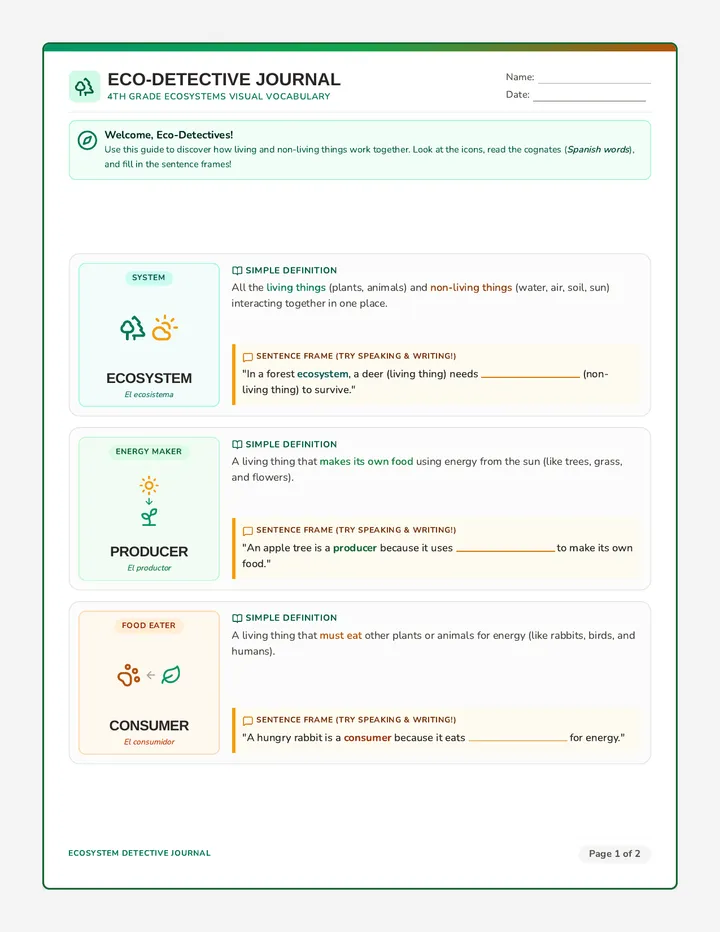 ECO-DETECTIVE JOURNAL
4TH GRADE ECOSYSTEMS VISUAL VOCABULARY

Name: ____
Date: ____

Welcome, Eco-Detectives!
Use this guide to discover how living and non-living things work together. Look at the icons, read the cognates (Spanish words), and fill in the sentence frames!

SYSTEM
ECOSYSTEM
El ecosistema

SIMPLE DEFINITION
All the living things (plants, animals) and non-living things (water, air, soil, sun) interacting together in one place.

SENTENCE FRAME (TRY SPEAKING & WRITING!)
"In a forest ecosystem, a deer (living thing) needs ____ (non-living thing) to survive."

ENERGY MAKER
PRODUCER
El productor

SIMPLE DEFINITION
A living thing that makes its own food using energy from the sun (like trees, grass, and flowers).

SENTENCE FRAME (TRY SPEAKING & WRITING!)
"An apple tree is a producer because it uses ____ to make its own food."

FOOD EATER
CONSUMER
El consumidor

SIMPLE DEFINITION
A living thing that must eat other plants or animals for energy (like rabbits, birds, and humans).

SENTENCE FRAME (TRY SPEAKING & WRITING!)
"A hungry rabbit is a consumer because it eats ____ for energy."

ECOSYSTEM DETECTIVE JOURNAL
Page 1 of 2